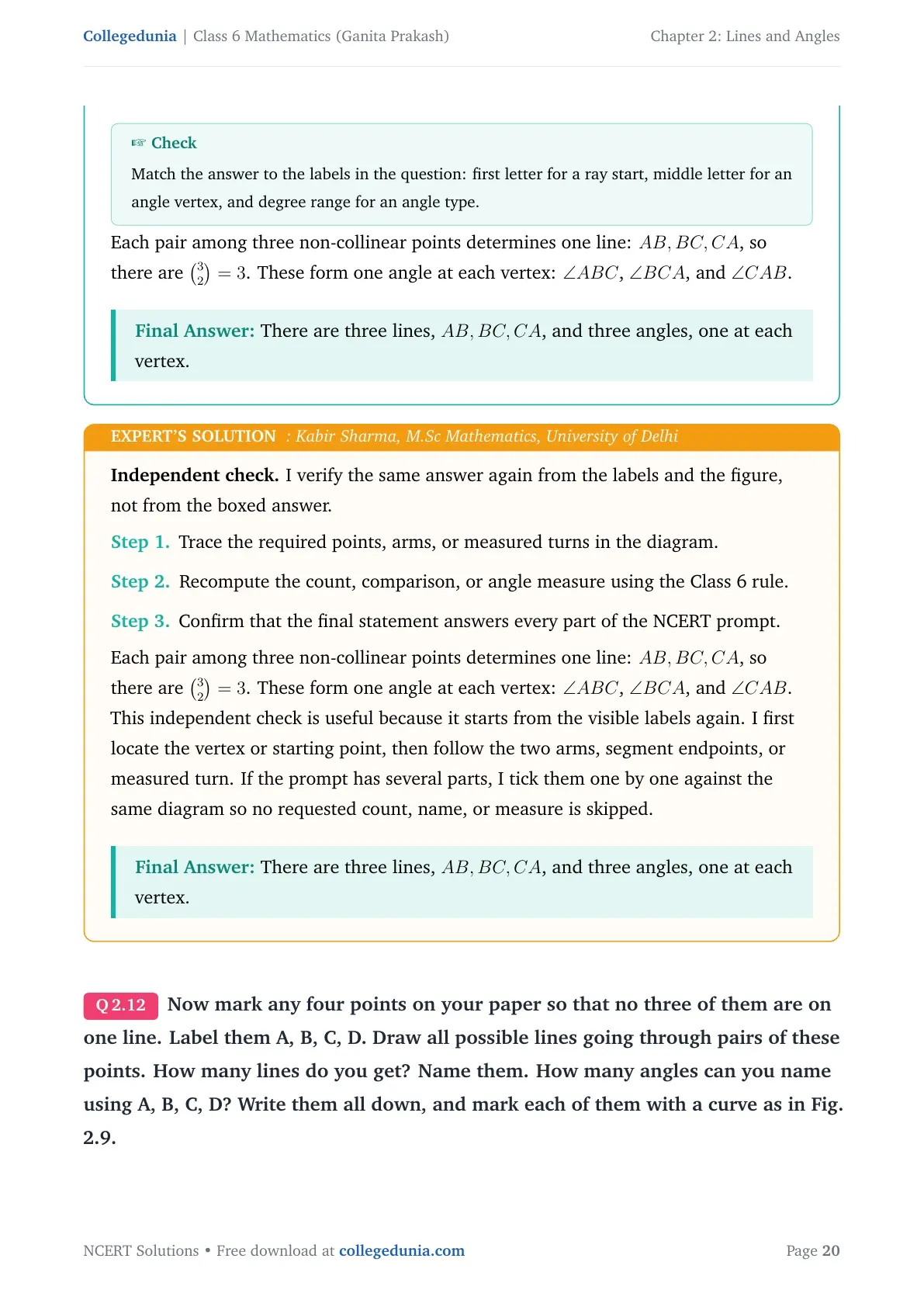 Collegedunia | Class 6 Mathematics (Ganita Prakash) Chapter 2: Lines and Angles

☞ Check

Match the answer to the labels in the question: first letter for a ray start, middle letter for an angle vertex, and degree range for an angle type.

Each pair among three non-collinear points determines one line: $AB, BC, CA$, so there are $\binom{3}{2} = 3$. These form one angle at each vertex: $\angle ABC$, $\angle BCA$, and $\angle CAB$.

Final Answer: There are three lines, $AB, BC, CA$, and three angles, one at each vertex.

EXPERT'S SOLUTION : Kabir Sharma, M.Sc Mathematics, University of Delhi

Independent check. I verify the same answer again from the labels and the figure, not from the boxed answer.

Step 1. Trace the required points, arms, or measured turns in the diagram.

Step 2. Recompute the count, comparison, or angle measure using the Class 6 rule.

Step 3. Confirm that the final statement answers every part of the NCERT prompt.

Each pair among three non-collinear points determines one line: $AB, BC, CA$, so there are $\binom{3}{2} = 3$. These form one angle at each vertex: $\angle ABC$, $\angle BCA$, and $\angle CAB$. This independent check is useful because it starts from the visible labels again. I first locate the vertex or starting point, then follow the two arms, segment endpoints, or measured turn. If the prompt has several parts, I tick them one by one against the same diagram so no requested count, name, or measure is skipped.

Final Answer: There are three lines, $AB, BC, CA$, and three angles, one at each vertex.

Q 2.12 Now mark any four points on your paper so that no three of them are on one line. Label them A, B, C, D. Draw all possible lines going through pairs of these points. How many lines do you get? Name them. How many angles can you name using A, B, C, D? Write them all down, and mark each of them with a curve as in Fig. 2.9.

NCERT Solutions • Free download at collegedunia.com Page 20